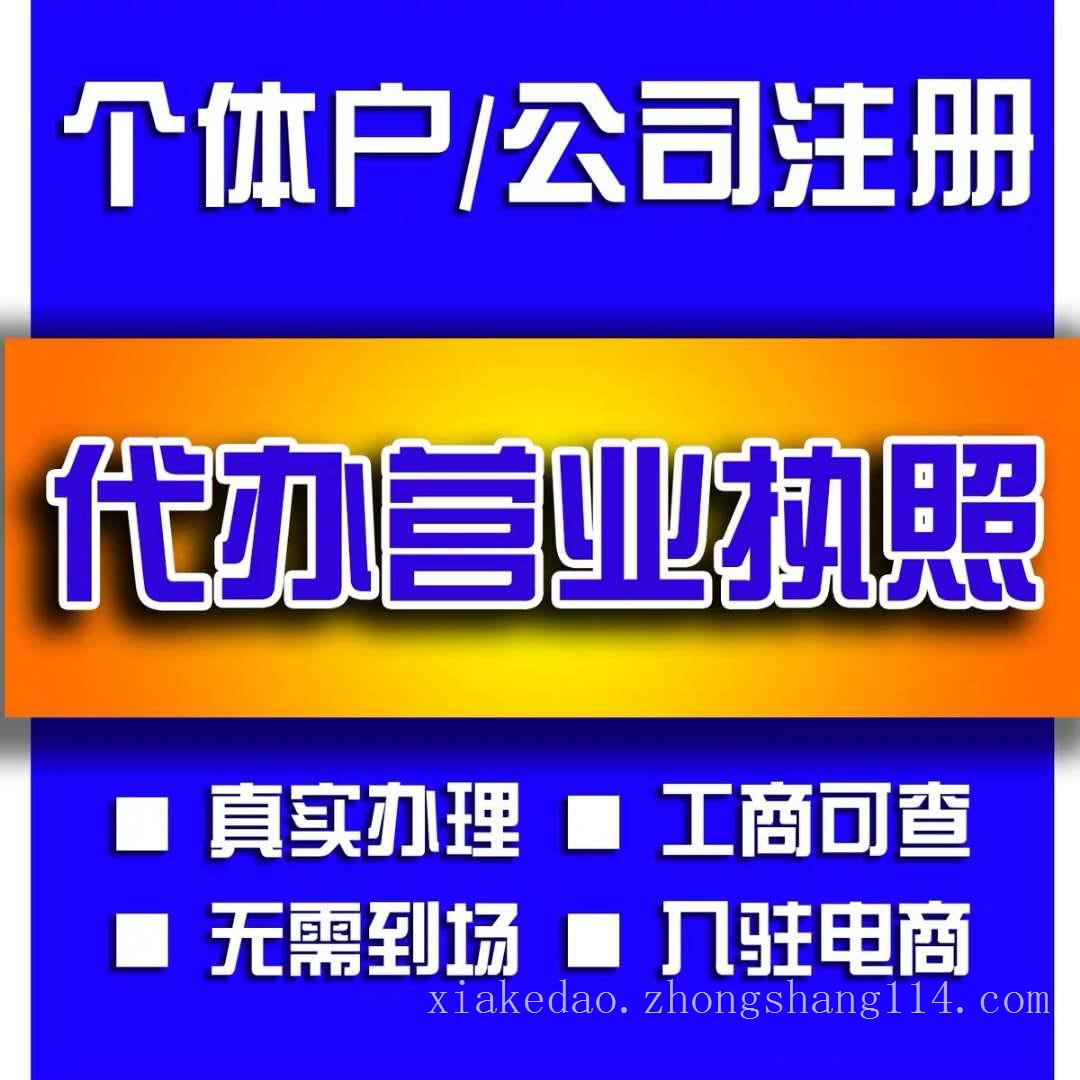 个体户/公司注册

代办营业执照

■ 真实办理 ■ 工商可查
■ 无需到场 ■ 入驻电商

xiakedao.zhongshang114.com